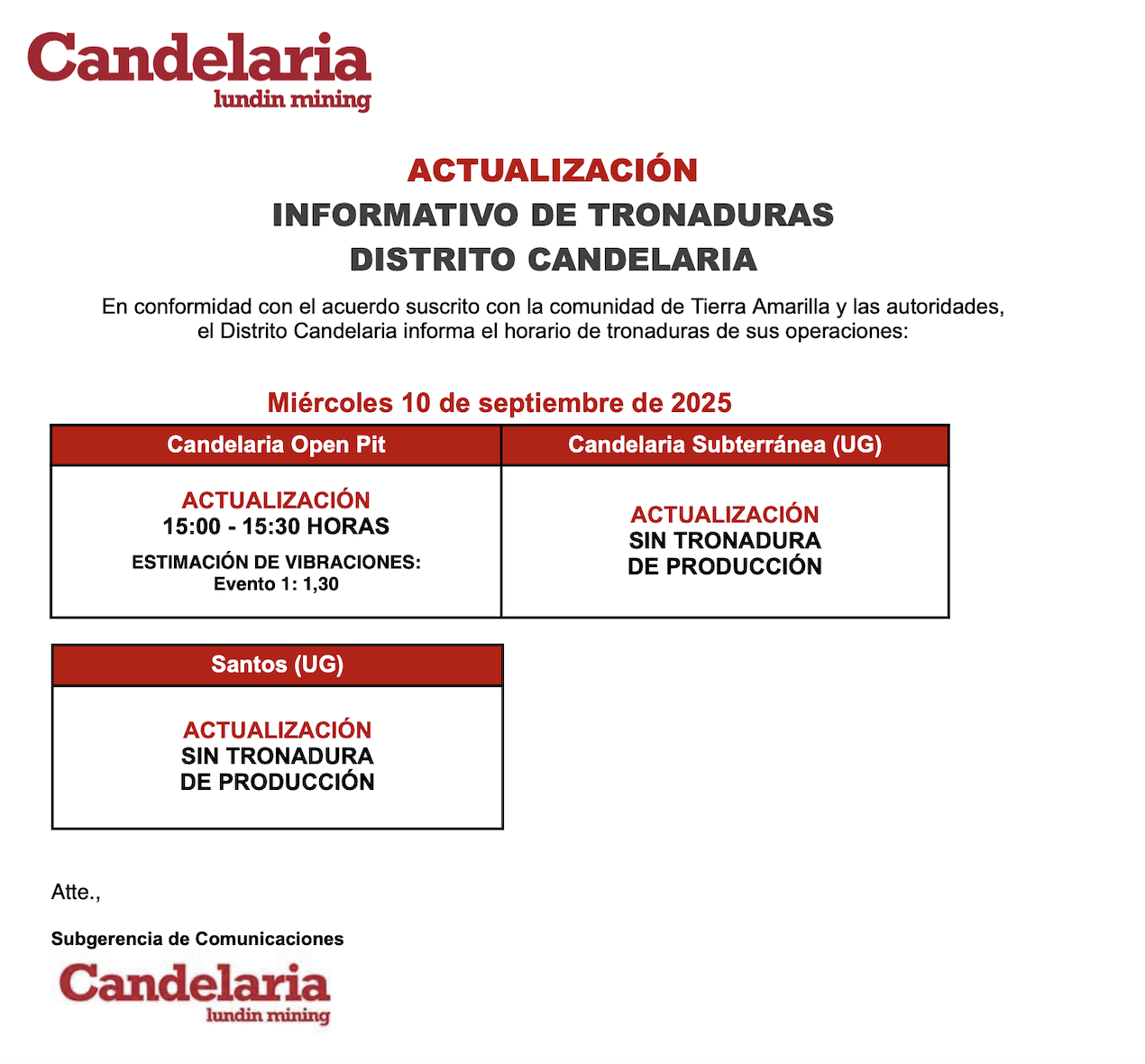 Candelaria
lundin mining

ACTUALIZACIÓN
INFORMATIVO DE TRONADURAS
DISTRITO CANDELARIA

En conformidad con el acuerdo suscrito con la comunidad de Tierra Amarilla y las autoridades, el Distrito Candelaria informa el horario de tronaduras de sus operaciones:

Miércoles 10 de septiembre de 2025

| Candelaria Open Pit | Candelaria Subterránea (UG) |
|---|---|
| ACTUALIZACIÓN 15:00 - 15:30 HORAS ESTIMACIÓN DE VIBRACIONES: Evento 1: 1,30 | ACTUALIZACIÓN SIN TRONADURA DE PRODUCCIÓN |

| Santos (UG) |
|---|
| ACTUALIZACIÓN SIN TRONADURA DE PRODUCCIÓN |

Atte.,

Subgerencia de Comunicaciones
Candelaria
lundin mining